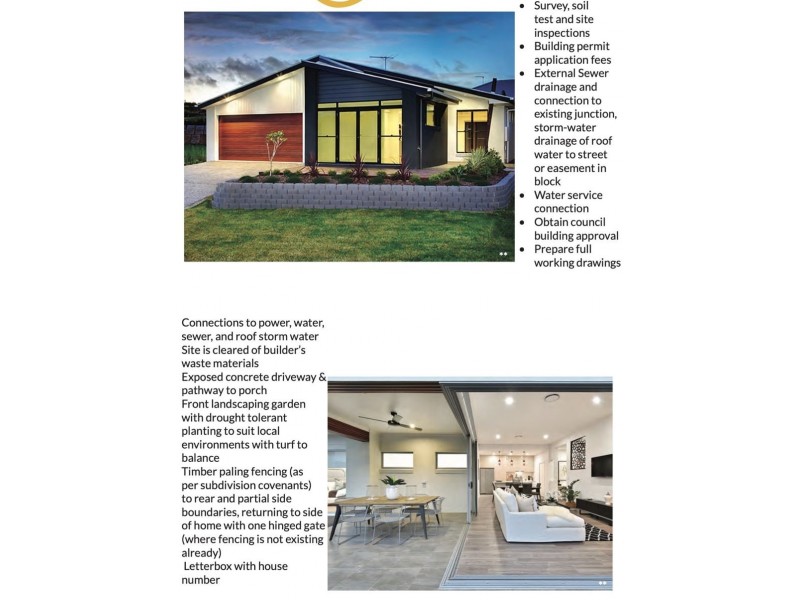 • Survey, soil test and site inspections
• Building permit application fees
• External Sewer drainage and connection to existing junction, storm-water drainage of roof water to street or easement in block
• Water service connection
• Obtain council building approval
• Prepare full working drawings

Connections to power, water, sewer, and roof storm water
Site is cleared of builder's waste materials
Exposed concrete driveway & pathway to porch
Front landscaping garden with drought tolerant planting to suit local environments with turf to balance
Timber paling fencing (as per subdivision covenants) to rear and partial side boundaries, returning to side of home with one hinged gate (where fencing is not existing already)
Letterbox with house number